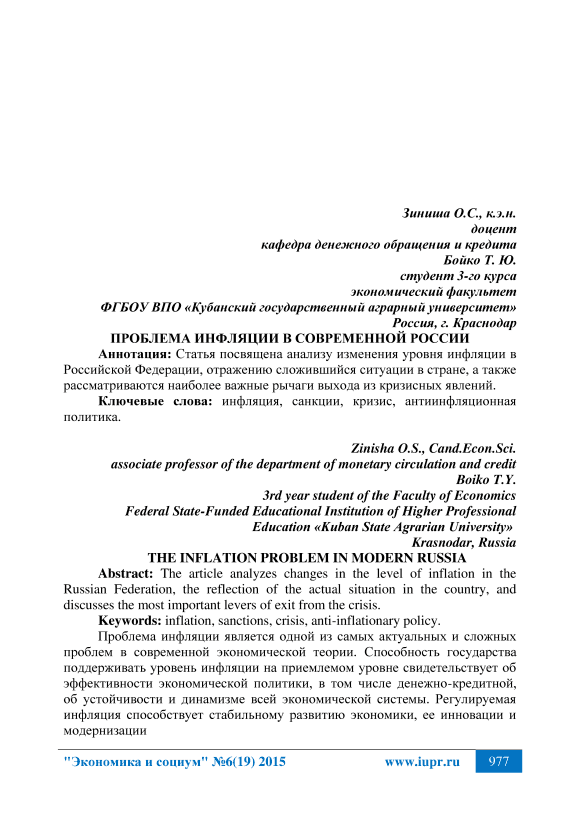 Зиниша О.С., к.э.н.
доцент
кафедра денежного обращения и кредита
Бойко Т. Ю.
студент 3-го курса
экономический факультет
ФГБОУ ВПО «Кубанский государственный аграрный университет»
Россия, г. Краснодар

ПРОБЛЕМА ИНФЛЯЦИИ В СОВРЕМЕННОЙ РОССИИ

Аннотация: Статья посвящена анализу изменения уровня инфляции в Российской Федерации, отражению сложившийся ситуации в стране, а также рассматриваются наиболее важные рычаги выхода из кризисных явлений.

Ключевые слова: инфляция, санкции, кризис, антиинфляционная политика.

Zinisha O.S., Cand.Econ.Sci.
associate professor of the department of monetary circulation and credit
Boiko T.Y.
3rd year student of the Faculty of Economics
Federal State-Funded Educational Institution of Higher Professional Education «Kuban State Agrarian University»
Krasnodar, Russia

THE INFLATION PROBLEM IN MODERN RUSSIA

Abstract: The article analyzes changes in the level of inflation in the Russian Federation, the reflection of the actual situation in the country, and discusses the most important levers of exit from the crisis.

Keywords: inflation, sanctions, crisis, anti-inflationary policy.

Проблема инфляции является одной из самых актуальных и сложных проблем в современной экономической теории. Способность государства поддерживать уровень инфляции на приемлемом уровне свидетельствует об эффективности экономической политики, в том числе денежно-кредитной, об устойчивости и динамизме всей экономической системы. Регулируемая инфляция способствует стабильному развитию экономики, ее инновации и модернизации

"Экономика и социум" №6(19) 2015 www.iupr.ru 977